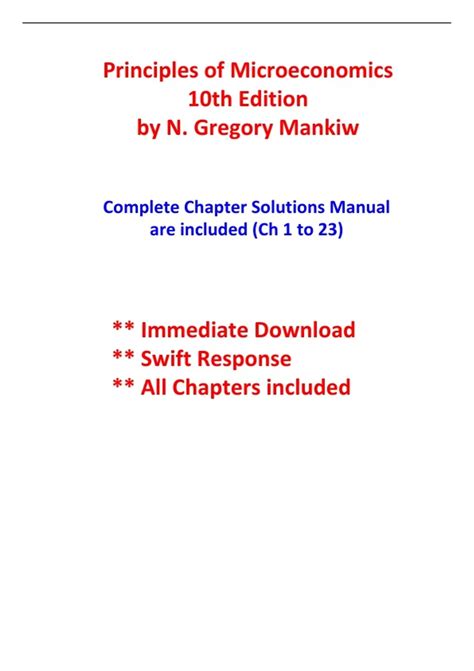 Principles of Microeconomics
10th Edition
by N. Gregory Mankiw

Complete Chapter Solutions Manual are included (Ch 1 to 23)

** Immediate Download
** Swift Response
** All Chapters included